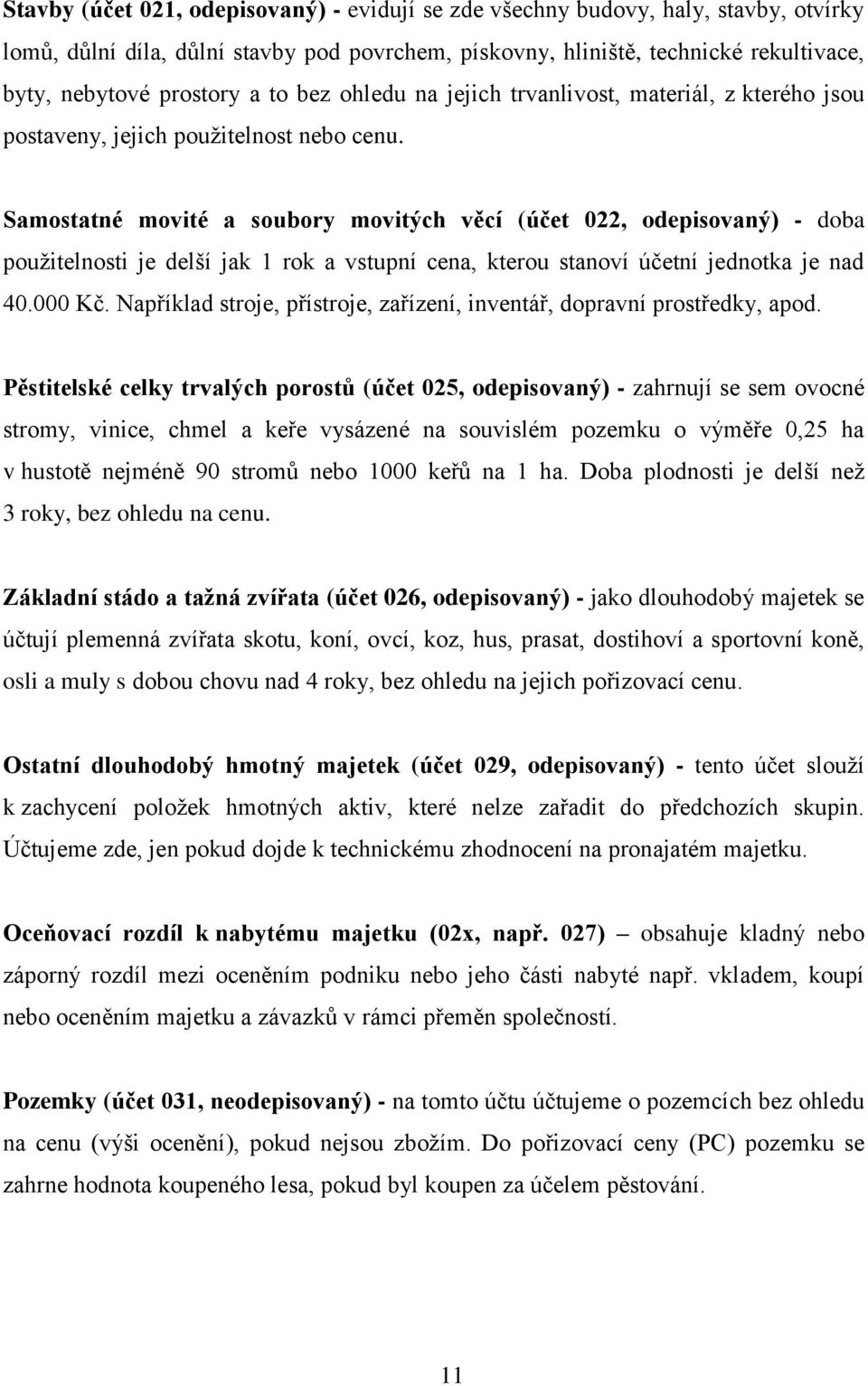 Stavby (účet 021, odepisovaný) - evidují se zde všechny budovy, haly, stavby, otvírky lomů, důlní díla, důlní stavby pod povrchem, pískovny, hliniště, technické rekultivace, byty, nebytové prostory a to bez ohledu na jejich trvanlivost, materiál, z kterého jsou postaveny, jejich použitelnost nebo cenu.

Samostatné movité a soubory movitých věcí (účet 022, odepisovaný) - doba použitelnosti je delší jak 1 rok a vstupní cena, kterou stanoví účetní jednotka je nad 40.000 Kč. Například stroje, přístroje, zařízení, inventář, dopravní prostředky, apod.

Pěstitelské celky trvalých porostů (účet 025, odepisovaný) - zahrnují se sem ovocné stromy, vinice, chmel a keře vysázené na souvislém pozemku o výměře 0,25 ha v hustotě nejméně 90 stromů nebo 1000 keřů na 1 ha. Doba plodnosti je delší než 3 roky, bez ohledu na cenu.

Základní stádo a tažná zvířata (účet 026, odepisovaný) - jako dlouhodobý majetek se účtují plemenná zvířata skotu, koní, ovcí, koz, hus, prasat, dostihoví a sportovní koně, osli a muly s dobou chovu nad 4 roky, bez ohledu na jejich pořizovací cenu.

Ostatní dlouhodobý hmotný majetek (účet 029, odepisovaný) - tento účet slouží k zachycení položek hmotných aktiv, které nelze zařadit do předchozích skupin. Účtujeme zde, jen pokud dojde k technickému zhodnocení na pronajatém majetku.

Oceňovací rozdíl k nabytému majetku (02x, např. 027) – obsahuje kladný nebo záporný rozdíl mezi oceněním podniku nebo jeho části nabyté např. vkladem, koupí nebo oceněním majetku a závazků v rámci přeměn společností.

Pozemky (účet 031, neodepisovaný) - na tomto účtu účtujeme o pozemcích bez ohledu na cenu (výši ocenění), pokud nejsou zbožím. Do pořizovací ceny (PC) pozemku se zahrne hodnota koupeného lesa, pokud byl koupen za účelem pěstování.

11